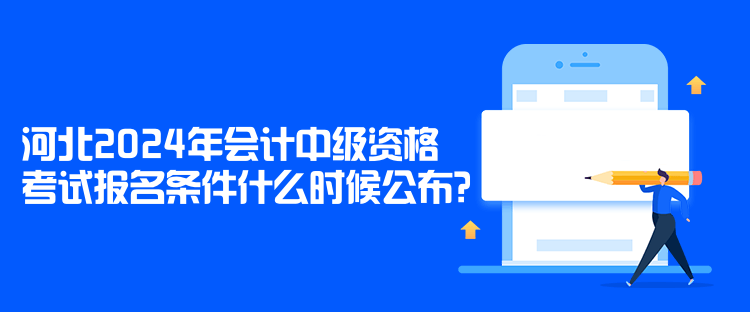 河北2024年会计中级资格考试报名条件什么时候公布?